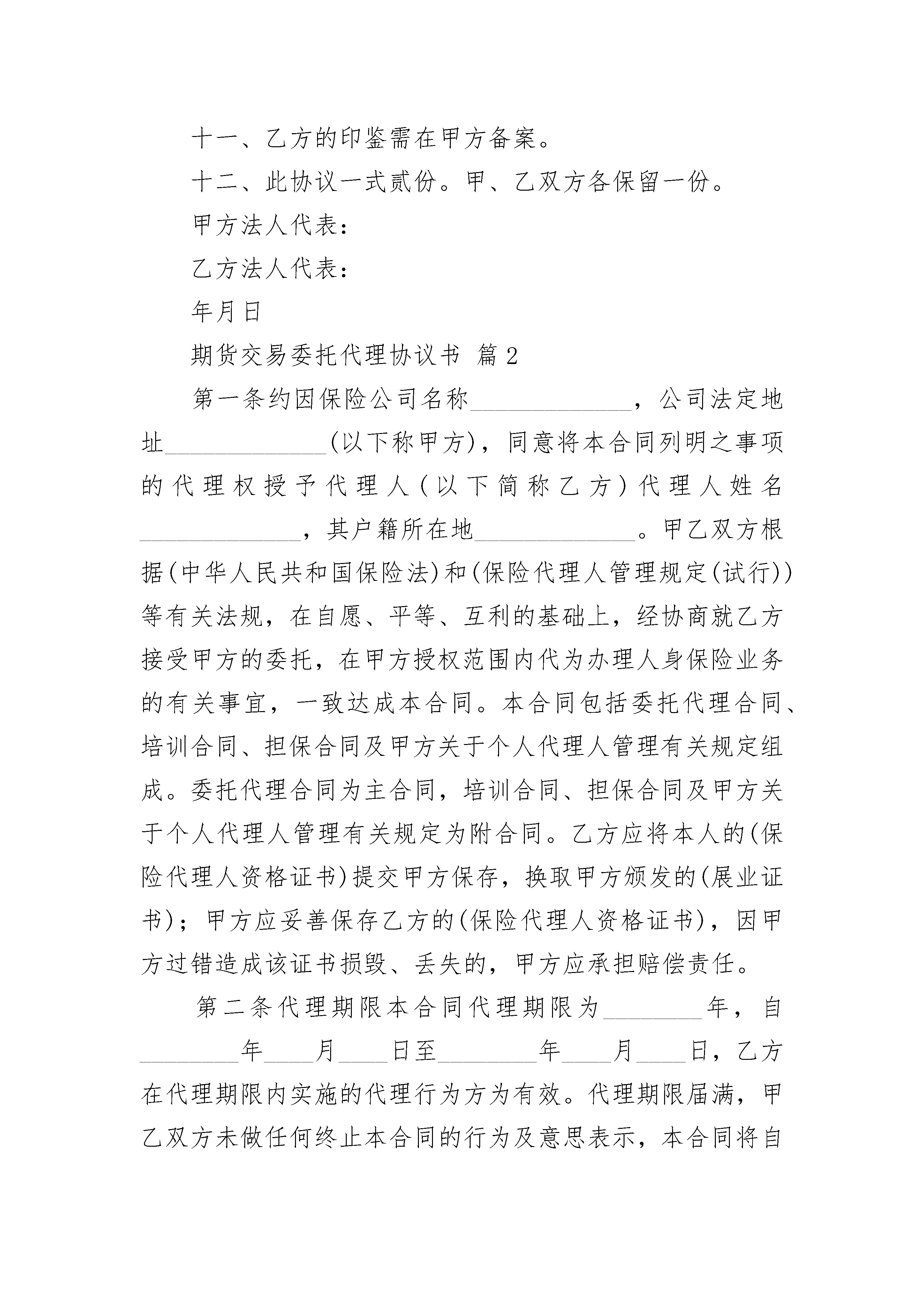 十一、乙方的印鉴需在甲方备案。

十二、此协议一式贰份。甲、乙双方各保留一份。

甲方法人代表：

乙方法人代表：

年月日

期货交易委托代理协议书 篇2

第一条约因保险公司名称______________，公司法定地址______________(以下称甲方)，同意将本合同列明之事项的代理权授予代理人(以下简称乙方)代理人姓名______________，其户籍所在地______________。甲乙双方根据(中华人民共和国保险法)和(保险代理人管理规定(试行))等有关法规，在自愿、平等、互利的基础上，经协商就乙方接受甲方的委托，在甲方授权范围内代为办理人身保险业务的有关事宜，一致达成本合同。本合同包括委托代理合同、培训合同、担保合同及甲方关于个人代理人管理有关规定组成。委托代理合同为主合同，培训合同、担保合同及甲方关于个人代理人管理有关规定为附合同。乙方应将本人的(保险代理人资格证书)提交甲方保存，换取甲方颁发的(展业证书)；甲方应妥善保存乙方的(保险代理人资格证书)，因甲方过错造成该证书损毁、丢失的，甲方应承担赔偿责任。

第二条代理期限本合同代理期限为________年，自________年____月____日至________年____月____日，乙方在代理期限内实施的代理行为方为有效。代理期限届满，甲乙双方未做任何终止本合同的行为及意思表示，本合同将自